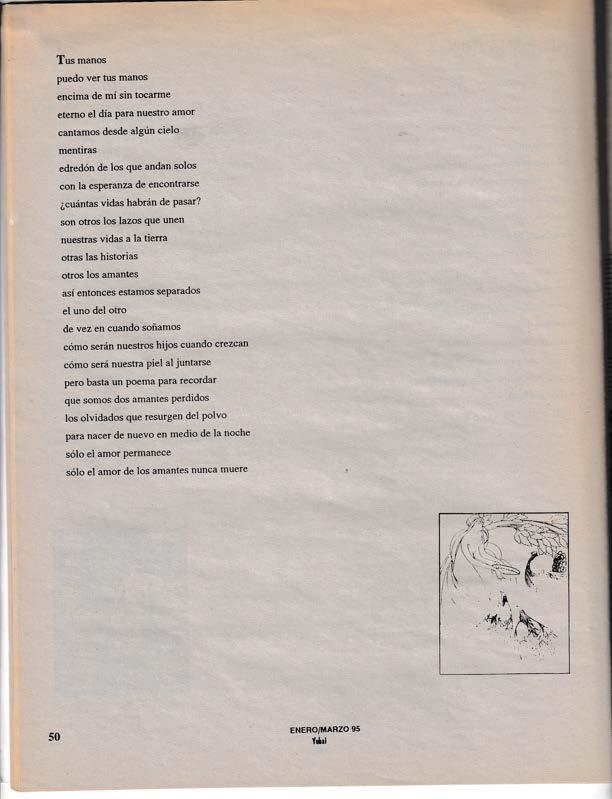 Tus manos
puedo ver tus manos
encima de mí sin tocarme
eterno el día para nuestro amor
cantamos desde algún cielo
mentiras
edredón de los que andan solos
con la esperanza de encontrarse
¿cuántas vidas habrán de pasar?
son otros los lazos que unen
nuestras vidas a la tierra
otras las historias
otros los amantes
así entonces estamos separados
el uno del otro
de vez en cuando soñamos
cómo serán nuestros hijos cuando crezcan
cómo será nuestra piel al juntarse
pero basta un poema para recordar
que somos dos amantes perdidos
los olvidados que resurgen del polvo
para nacer de nuevo en medio de la noche
sólo el amor permanece
sólo el amor de los amantes nunca muere

50

ENERO/MARZO 95
Yubai